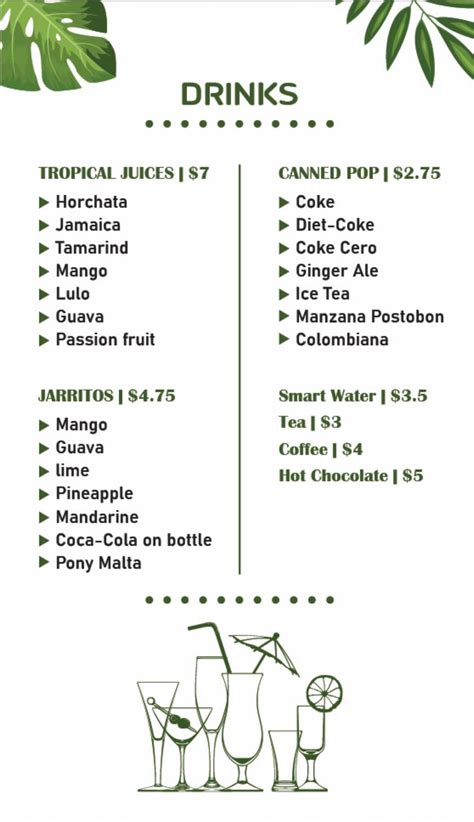 DRINKS

TROPICAL JUICES | $7
▶ Horchata
▶ Jamaica
▶ Tamarind
▶ Mango
▶ Lulo
▶ Guava
▶ Passion fruit

JARRITOS | $4.75
▶ Mango
▶ Guava
▶ lime
▶ Pineapple
▶ Mandarine
▶ Coca-Cola on bottle
▶ Pony Malta

CANNED POP | $2.75
▶ Coke
▶ Diet-Coke
▶ Coke Cero
▶ Ginger Ale
▶ Ice Tea
▶ Manzana Postobon
▶ Colombiana

Smart Water | $3.5
Tea | $3
Coffee | $4
Hot Chocolate | $5